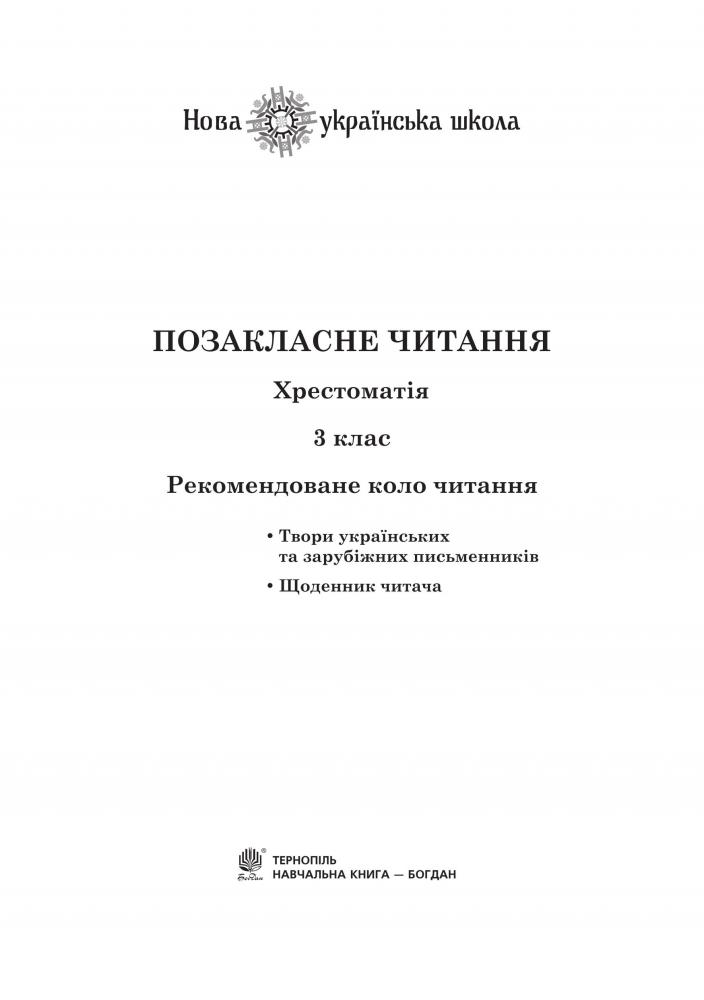 Нова українська школа

ПОЗАКЛАСНЕ ЧИТАННЯ

Хрестоматія

3 клас

Рекомендоване коло читання

• Твори українських та зарубіжних письменників

• Щоденник читача

Богдан

ТЕРНОПІЛЬ
НАВЧАЛЬНА КНИГА — БОГДАН